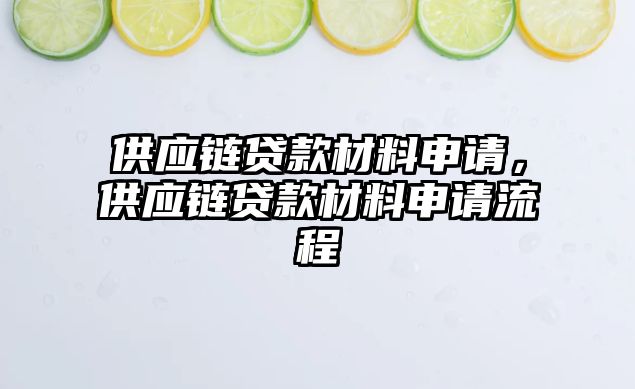 供应链贷款材料申请，供应链贷款材料申请流程